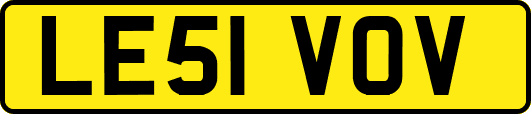 LE51 VOV